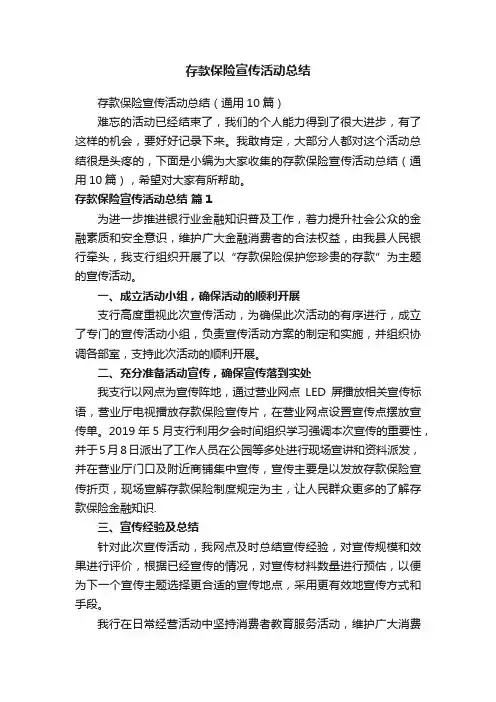 存款保险宣传活动总结

存款保险宣传活动总结（通用10篇）

难忘的活动已经结束了，我们的个人能力得到了很大进步，有了这样的机会，要好好记录下来。我敢肯定，大部分人都对这个活动总结很是头疼的，下面是小编为大家收集的存款保险宣传活动总结（通用10篇），希望对大家有所帮助。

存款保险宣传活动总结 篇1

为进一步推进银行业金融知识普及工作，着力提升社会公众的金融素质和安全意识，维护广大金融消费者的合法权益，由我县人民银行牵头，我支行组织开展了以“存款保险保护您珍贵的存款”为主题的宣传活动。

一、成立活动小组，确保活动的顺利开展

支行高度重视此次宣传活动，为确保此次活动的有序进行，成立了专门的宣传活动小组，负责宣传活动方案的制定和实施，并组织协调各部室，支持此次活动的顺利开展。

二、充分准备活动宣传，确保宣传落到实处

我支行以网点为宣传阵地，通过营业网点 LED 屏播放相关宣传标语，营业厅电视播放存款保险宣传片，在营业网点设置宣传点摆放宣传单。2019年5月支行利用夕会时间组织学习强调本次宣传的重要性，并于5月8日派出了工作人员在公园等多处进行现场宣讲和资料派发，并在营业厅门口及附近商铺集中宣传，宣传主要是以发放存款保险宣传折页，现场宣解存款保险制度规定为主，让人民群众更多的了解存款保险金融知识.

三、宣传经验及总结

针对此次宣传活动，我网点及时总结宣传经验，对宣传规模和效果进行评价，根据已经宣传的情况，对宣传材料数量进行预估，以便为下一个宣传主题选择更合适的宣传地点，采用更有效地宣传方式和手段。

我行在日常经营活动中坚持消费者教育服务活动，维护广大消费